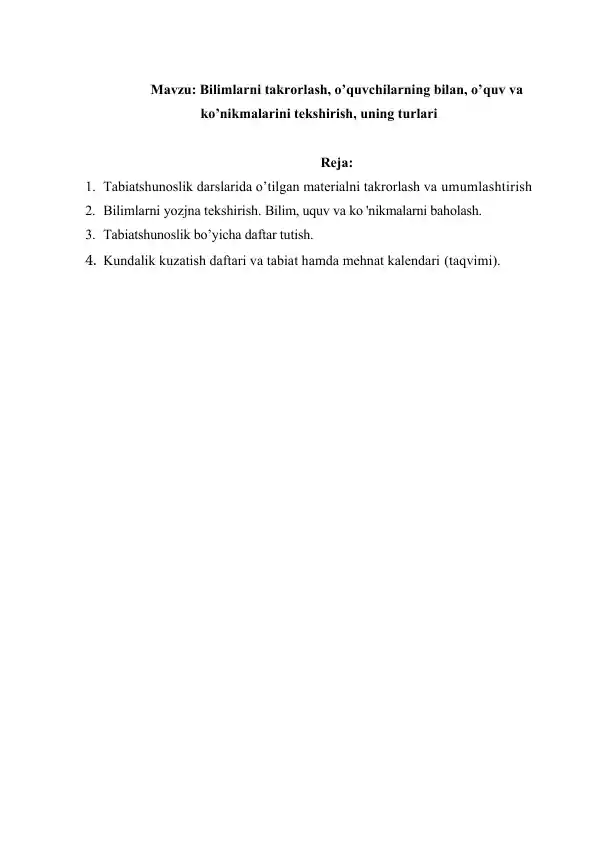 Mavzu: Bilimlarni takrorlash, o’quvchilarning bilan, o’quv va ko’nikmalarini tekshirish, uning turlari

Reja:

1. Tabiatshunoslik darslarida o’tilgan materialni takrorlash va umumlashtirish
2. Bilimlarni yozjna tekshirish. Bilim, uquv va ko 'nikmalarni baholash.
3. Tabiatshunoslik bo’yicha daftar tutish.
4. Kundalik kuzatish daftari va tabiat hamda mehnat kalendari (taqvimi).